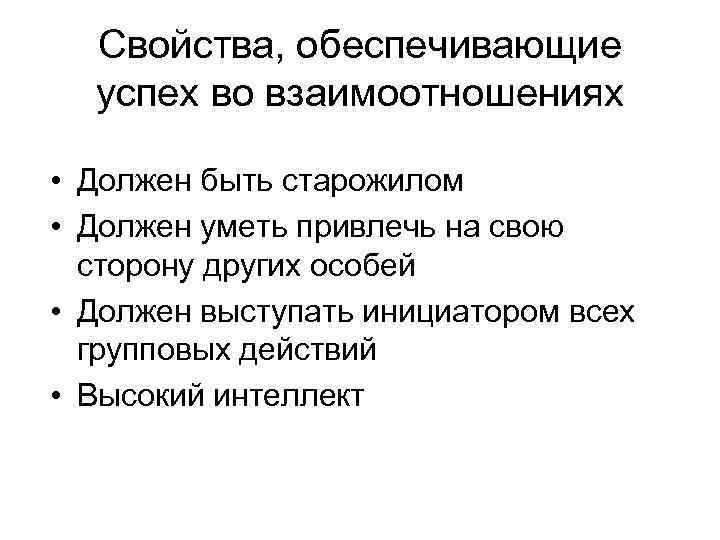 Свойства, обеспечивающие успех во взаимоотношениях

• Должен быть старожилом
• Должен уметь привлечь на свою сторону других особей
• Должен выступать инициатором всех групповых действий
• Высокий интеллект